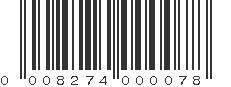 0 008274 000078